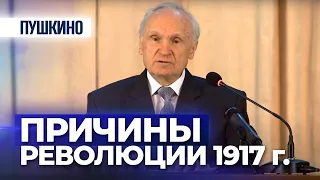 ПУШКИНО

ПРИЧИНЫ
РЕВОЛЮЦИИ 1917 г.